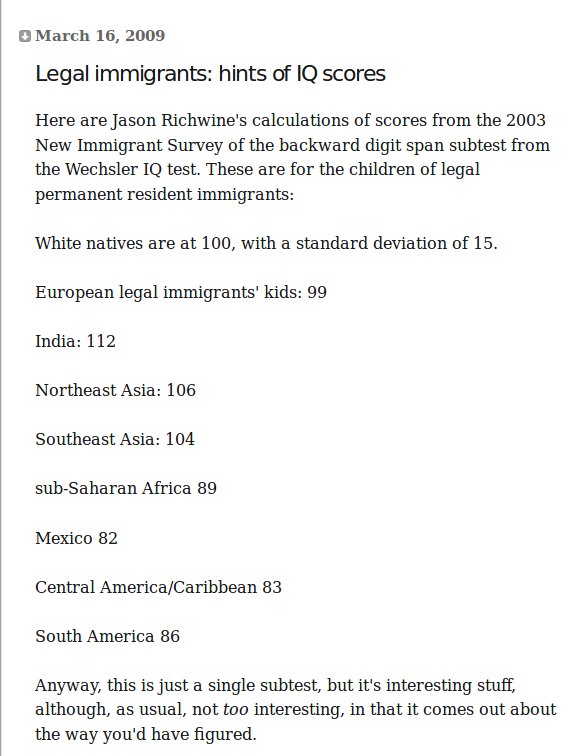 March 16, 2009

Legal immigrants: hints of IQ scores

Here are Jason Richwine's calculations of scores from the 2003 New Immigrant Survey of the backward digit span subtest from the Wechsler IQ test. These are for the children of legal permanent resident immigrants:

White natives are at 100, with a standard deviation of 15.

European legal immigrants' kids: 99

India: 112

Northeast Asia: 106

Southeast Asia: 104

sub-Saharan Africa 89

Mexico 82

Central America/Caribbean 83

South America 86

Anyway, this is just a single subtest, but it's interesting stuff, although, as usual, not too interesting, in that it comes out about the way you'd have figured.